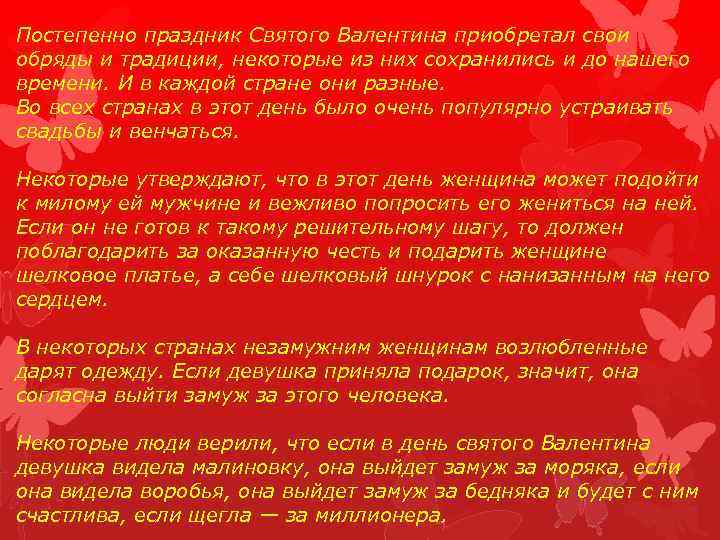 Постепенно праздник Святого Валентина приобретал свои обряды и традиции, некоторые из них сохранились и до нашего времени. И в каждой стране они разные.
Во всех странах в этот день было очень популярно устраивать свадьбы и венчаться.

Некоторые утверждают, что в этот день женщина может подойти к милому ей мужчине и вежливо попросить его жениться на ней. Если он не готов к такому решительному шагу, то должен поблагодарить за оказанную честь и подарить женщине шелковое платье, а себе шелковый шнурок с нанизанным на него сердцем.

В некоторых странах незамужним женщинам возлюбленные дарят одежду. Если девушка приняла подарок, значит, она согласна выйти замуж за этого человека.

Некоторые люди верили, что если в день святого Валентина девушка видела малиновку, она выйдет замуж за моряка, если она видела воробья, она выйдет замуж за бедняка и будет с ним счастлива, если щегла — за миллионера.